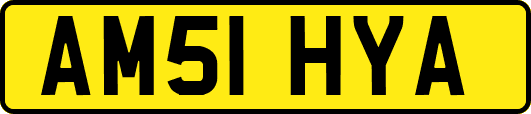 AM51 HYA